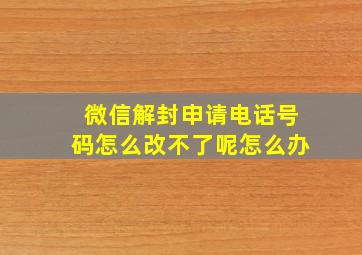 微信解封申请电话号码怎么改不了呢怎么办